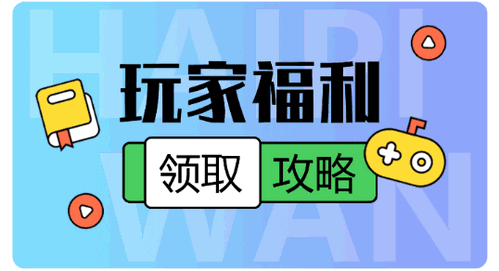 HAIPI
WAN
玩家福利
领取 攻略